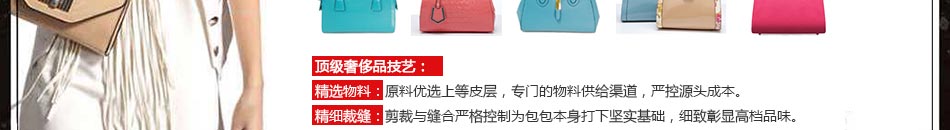 顶级奢侈品技艺：

精选物料：原料优选上等皮层，专门的物料供给渠道，严控源头成本。

精细裁缝：剪裁与缝合严格控制为包包本身打下坚实基础，细致彰显高档品味。